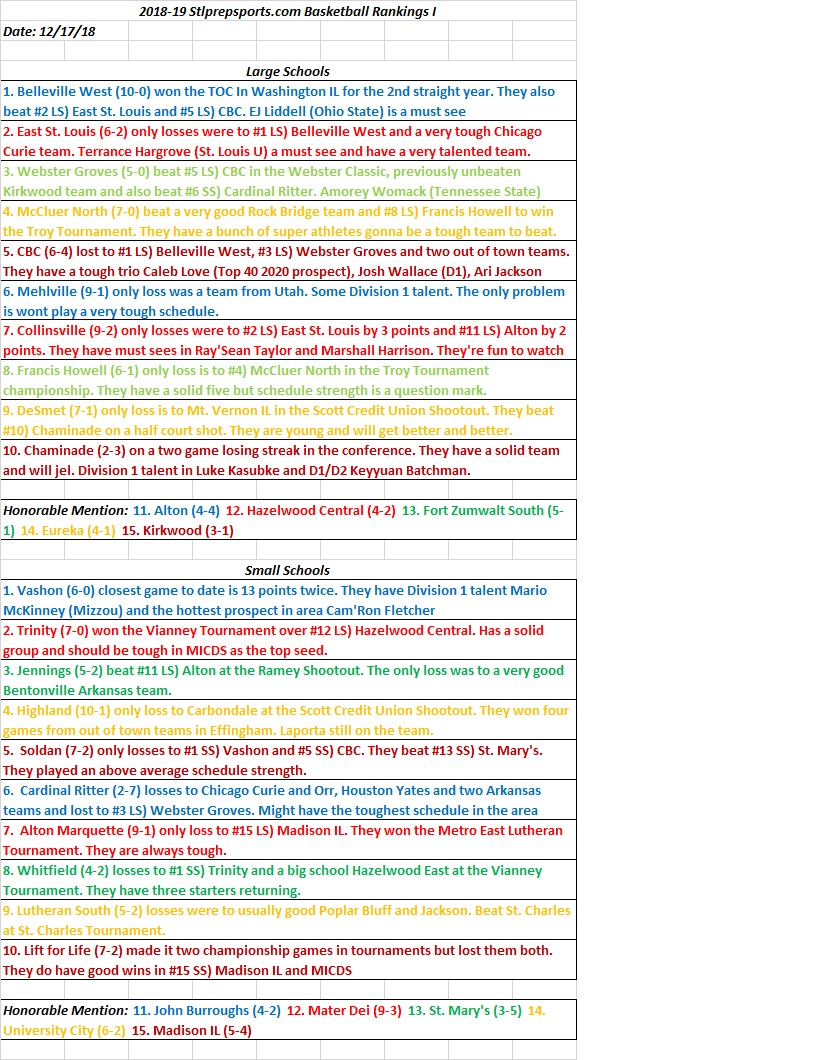 2018-19 Stlprepsports.com Basketball Rankings I

Date: 12/17/18

Large Schools

1. Belleville West (10-0) won the TOC In Washington IL for the 2nd straight year. They also beat #2 LS) East St. Louis and #5 LS) CBC. EJ Liddell (Ohio State) is a must see

2. East St. Louis (6-2) only losses were to #1 LS) Belleville West and a very tough Chicago Curie team. Terrance Hargrove (St. Louis U) a must see and have a very talented team.

3. Webster Groves (5-0) beat #5 LS) CBC in the Webster Classic, previously unbeaten Kirkwood team and also beat #6 SS) Cardinal Ritter. Amorey Womack (Tennessee State)

4. McCluer North (7-0) beat a very good Rock Bridge team and #8 LS) Francis Howell to win the Troy Tournament. They have a bunch of super athletes gonna be a tough team to beat.

5. CBC (6-4) lost to #1 LS) Belleville West, #3 LS) Webster Groves and two out of town teams. They have a tough trio Caleb Love (Top 40 2020 prospect), Josh Wallace (D1), Ari Jackson

6. Mehlville (9-1) only loss was a team from Utah. Some Division 1 talent. The only problem is wont play a very tough schedule.

7. Collinsville (9-2) only losses were to #2 LS) East St. Louis by 3 points and #11 LS) Alton by 2 points. They have must sees in Ray'Sean Taylor and Marshall Harrison. They're fun to watch

8. Francis Howell (6-1) only loss is to #4) McCluer North in the Troy Tournament championship. They have a solid five but schedule strength is a question mark.

9. DeSmet (7-1) only loss is to Mt. Vernon IL in the Scott Credit Union Shootout. They beat #10) Chaminade on a half court shot. They are young and will get better and better.

10. Chaminade (2-3) on a two game losing streak in the conference. They have a solid team and will jel. Division 1 talent in Luke Kasubke and D1/D2 Keyyuan Batchman.

Honorable Mention: 11. Alton (4-4) 12. Hazelwood Central (4-2) 13. Fort Zumwalt South (5-1) 14. Eureka (4-1) 15. Kirkwood (3-1)

Small Schools

1. Vashon (6-0) closest game to date is 13 points twice. They have Division 1 talent Mario McKinney (Mizzou) and the hottest prospect in area Cam'Ron Fletcher

2. Trinity (7-0) won the Vianney Tournament over #12 LS) Hazelwood Central. Has a solid group and should be tough in MICDS as the top seed.

3. Jennings (5-2) beat #11 LS) Alton at the Ramey Shootout. The only loss was to a very good Bentonville Arkansas team.

4. Highland (10-1) only loss to Carbondale at the Scott Credit Union Shootout. They won four games from out of town teams in Effingham. Laporta still on the team.

5. Soldan (7-2) only losses to #1 SS) Vashon and #5 SS) CBC. They beat #13 SS) St. Mary's. They played an above average schedule strength.

6. Cardinal Ritter (2-7) losses to Chicago Curie and Orr, Houston Yates and two Arkansas teams and lost to #3 LS) Webster Groves. Might have the toughest schedule in the area

7. Alton Marquette (9-1) only loss to #15 LS) Madison IL. They won the Metro East Lutheran Tournament. They are always tough.

8. Whitfield (4-2) losses to #1 SS) Trinity and a big school Hazelwood East at the Vianney Tournament. They have three starters returning.

9. Lutheran South (5-2) losses were to usually good Poplar Bluff and Jackson. Beat St. Charles at St. Charles Tournament.

10. Lift for Life (7-2) made it two championship games in tournaments but lost them both. They do have good wins in #15 SS) Madison IL and MICDS

Honorable Mention: 11. John Burroughs (4-2) 12. Mater Dei (9-3) 13. St. Mary's (3-5) 14. University City (6-2) 15. Madison IL (5-4)